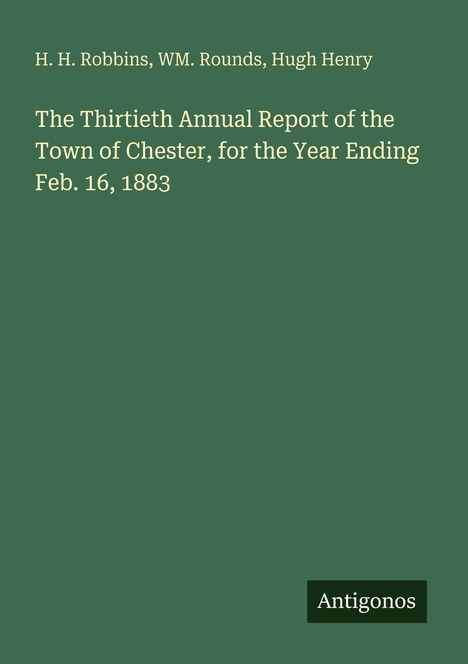 H. H. Robbins, WM. Rounds, Hugh Henry

The Thirtieth Annual Report of the Town of Chester, for the Year Ending Feb. 16, 1883

Antigonos